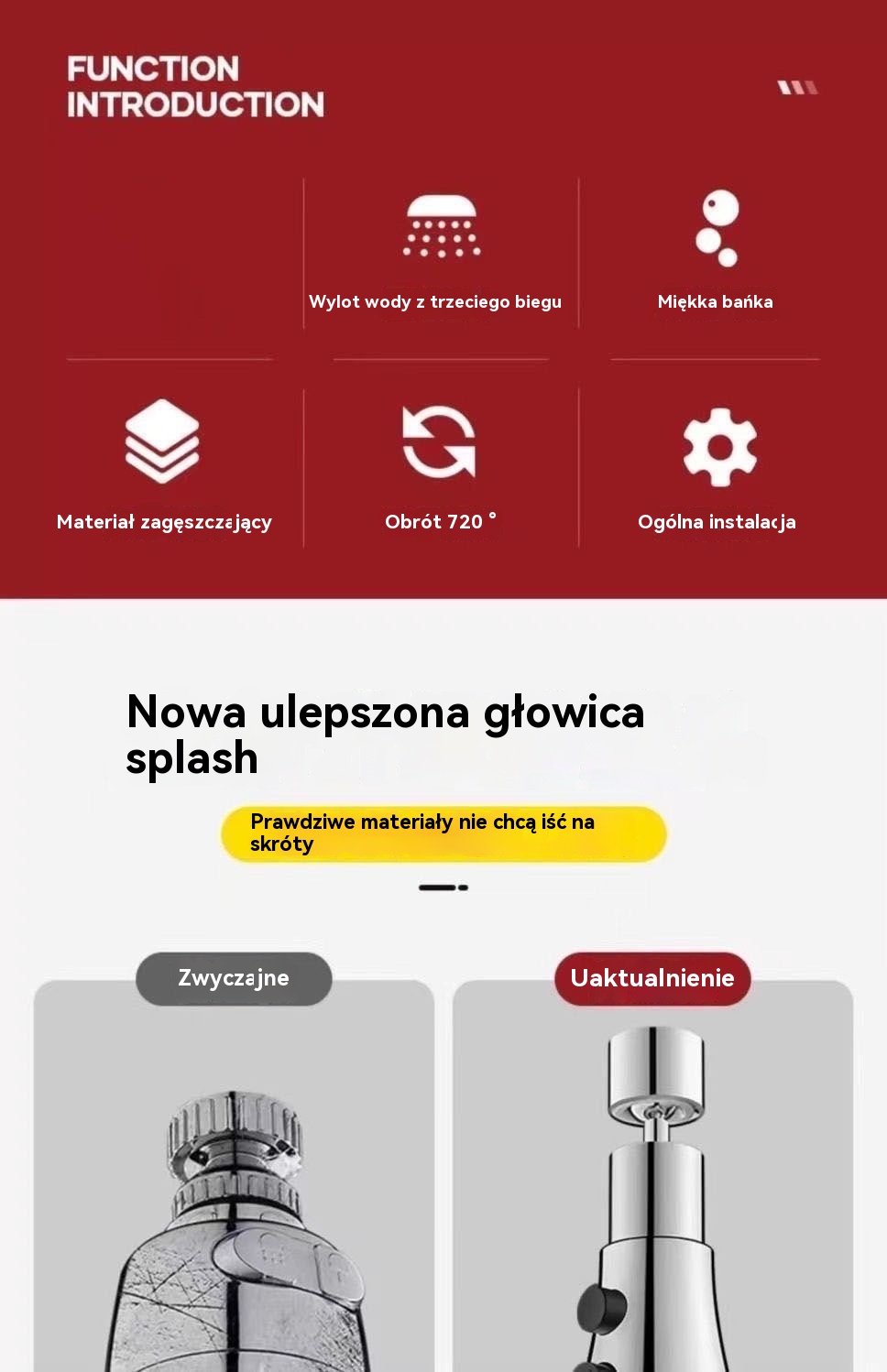 FUNCTION INTRODUCTION

Wylot wody z trzeciego biegu

Miękka bańka

Materiał zagęszczający

Obrót 720 °

Ogólna instalacja

Nowa ulepszona głowica splash

Prawdziwe materiały nie chcą iść na skróty

Zwyczajne

Uaktualnienie